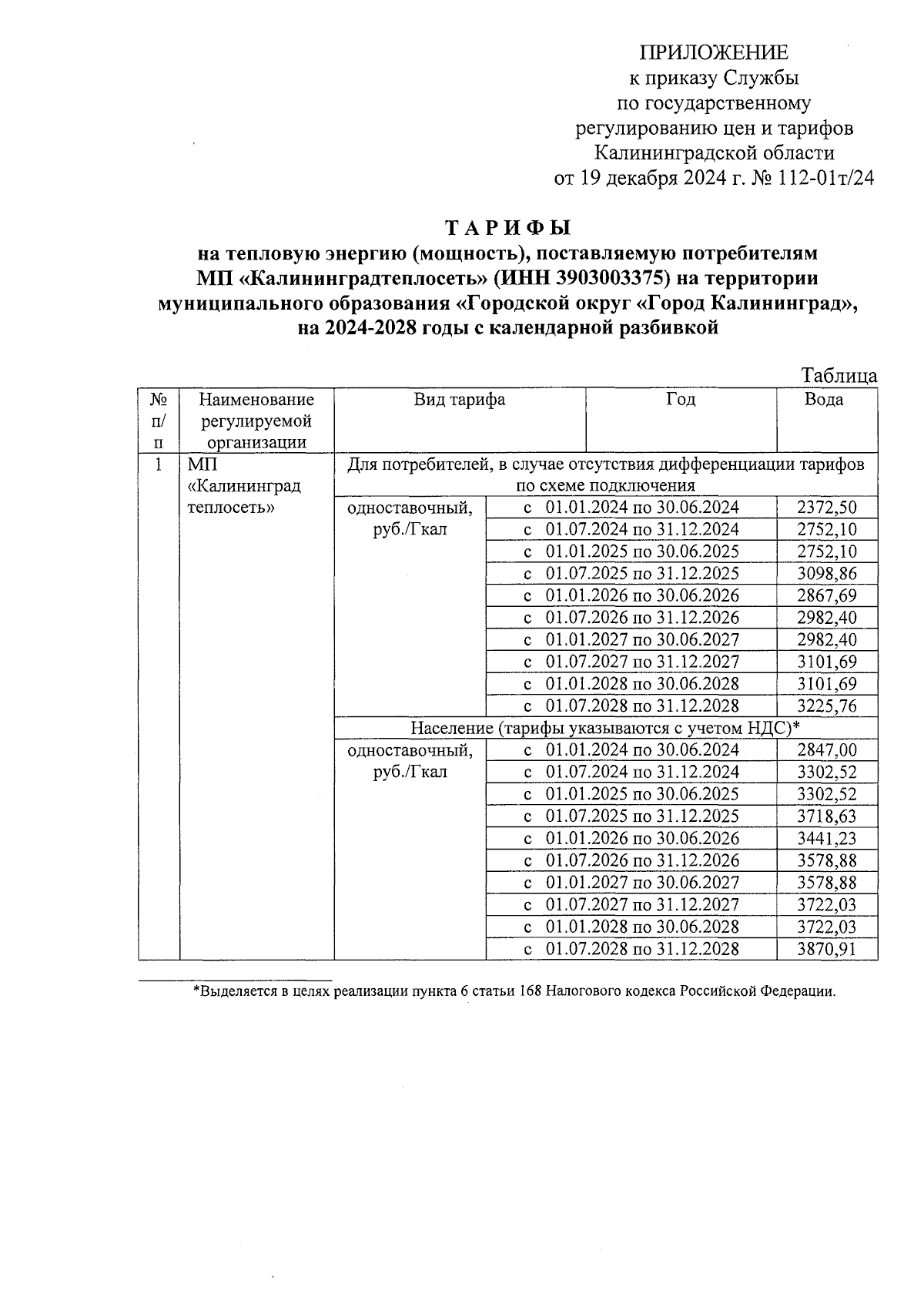 ПРИЛОЖЕНИЕ
к приказу Службы
по государственному
регулированию цен и тарифов
Калининградской области
от 19 декабря 2024 г. № 112-01т/24

ТАРИФЫ
на тепловую энергию (мощность), поставляемую потребителям
МП «Калининградтеплосеть» (ИНН 3903003375) на территории
муниципального образования «Городской округ «Город Калининград»,
на 2024-2028 годы с календарной разбивкой

Таблица

| № п/п | Наименование регулируемой организации | Вид тарифа | Год | Вода |
|---|---|---|---|---|
| 1 | МП «Калининград теплосеть» | Для потребителей, в случае отсутствия дифференциации тарифов по схеме подключения | | |
| | | одноставочный, руб./Гкал | с 01.01.2024 по 30.06.2024 | 2372,50 |
| | | | с 01.07.2024 по 31.12.2024 | 2752,10 |
| | | | с 01.01.2025 по 30.06.2025 | 2752,10 |
| | | | с 01.07.2025 по 31.12.2025 | 3098,86 |
| | | | с 01.01.2026 по 30.06.2026 | 2867,69 |
| | | | с 01.07.2026 по 31.12.2026 | 2982,40 |
| | | | с 01.01.2027 по 30.06.2027 | 2982,40 |
| | | | с 01.07.2027 по 31.12.2027 | 3101,69 |
| | | | с 01.01.2028 по 30.06.2028 | 3101,69 |
| | | | с 01.07.2028 по 31.12.2028 | 3225,76 |
| | | Население (тарифы указываются с учетом НДС)* | | |
| | | одноставочный, руб./Гкал | с 01.01.2024 по 30.06.2024 | 2847,00 |
| | | | с 01.07.2024 по 31.12.2024 | 3302,52 |
| | | | с 01.01.2025 по 30.06.2025 | 3302,52 |
| | | | с 01.07.2025 по 31.12.2025 | 3718,63 |
| | | | с 01.01.2026 по 30.06.2026 | 3441,23 |
| | | | с 01.07.2026 по 31.12.2026 | 3578,88 |
| | | | с 01.01.2027 по 30.06.2027 | 3578,88 |
| | | | с 01.07.2027 по 31.12.2027 | 3722,03 |
| | | | с 01.01.2028 по 30.06.2028 | 3722,03 |
| | | | с 01.07.2028 по 31.12.2028 | 3870,91 |

*Выделяется в целях реализации пункта 6 статьи 168 Налогового кодекса Российской Федерации.